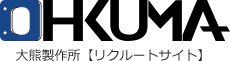 OHKUMA
大熊製作所【リクルートサイト】